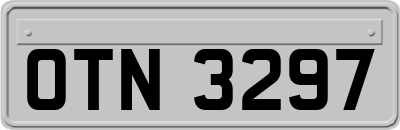 OTN 3297